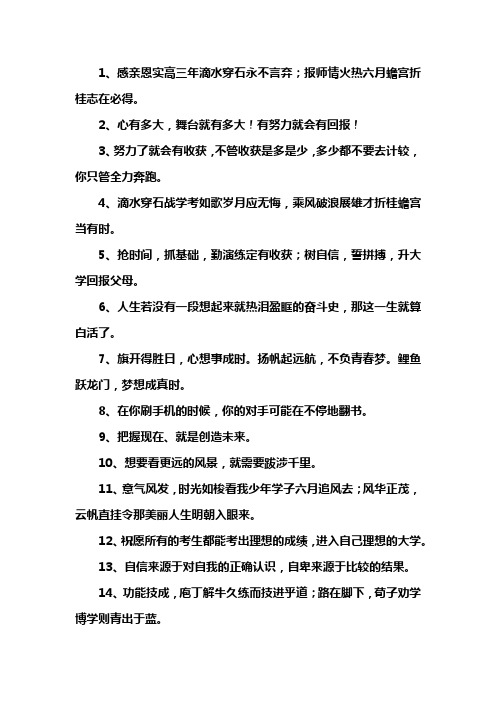 1、感亲恩实高三年滴水穿石永不言弃；报师情火热六月蟾宫折桂志在必得。

2、心有多大，舞台就有多大！有努力就会有回报！

3、努力了就会有收获，不管收获是多是少，多少都不要去计较，你只管全力奔跑。

4、滴水穿石战学考如歌岁月应无悔，乘风破浪展雄才折桂蟾宫当有时。

5、抢时间，抓基础，勤演练定有收获；树自信，誓拼搏，升大学回报父母。

6、人生若没有一段想起来就热泪盈眶的奋斗史，那这一生就算白活了。

7、旗开得胜日，心想事成时。扬帆起远航，不负青春梦。鲤鱼跃龙门，梦想成真时。

8、在你刷手机的时候，你的对手可能在不停地翻书。

9、把握现在、就是创造未来。

10、想要看更远的风景，就需要跋涉千里。

11、意气风发，时光如梭看我少年学子六月追风去；风华正茂，云帆直挂令那美丽人生明朝入眼来。

12、祝愿所有的考生都能考出理想的成绩，进入自己理想的大学。

13、自信来源于对自我的正确认识，自卑来源于比较的结果。

14、功能技成，庖丁解牛久练而技进乎道；路在脚下，荀子劝学博学则青出于蓝。